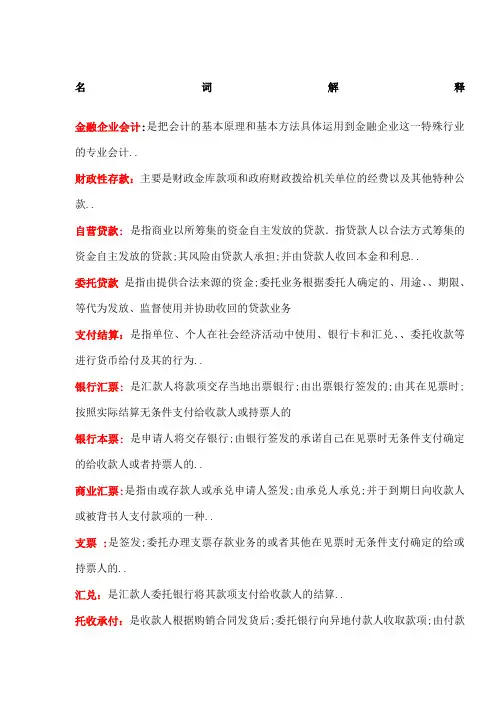 名 词 解 释

金融企业会计:是把会计的基本原理和基本方法具体运用到金融企业这一特殊行业的专业会计..

财政性存款:主要是财政金库款项和政府财政拨给机关单位的经费以及其他特种公款..

自营贷款:是指商业以所筹集的资金自主发放的贷款．指贷款人以合法方式筹集的资金自主发放的贷款;其风险由贷款人承担;并由贷款人收回本金和利息..

委托贷款 是指由提供合法来源的资金;委托业务根据委托人确定的、用途、、期限、等代为发放、监督使用并协助收回的贷款业务

支付结算:是指单位、个人在社会经济活动中使用、银行卡和汇兑、、委托收款等进行货币给付及其的行为..

银行汇票:是汇款人将款项交存当地出票银行;由出票银行签发的;由其在见票时;按照实际结算无条件支付给收款人或持票人的

银行本票:是申请人将交存银行;由银行签发的承诺自己在见票时无条件支付确定的给收款人或者持票人的..

商业汇票:是指由或存款人或承兑申请人签发;由承兑人承兑;并于到期日向收款人或被背书人支付款项的一种..

支票 :是签发;委托办理支票存款业务的或者其他在见票时无条件支付确定的给或持票人的..

汇兑:是汇款人委托银行将其款项支付给收款人的结算..

托收承付:是收款人根据购销合同发货后;委托银行向异地付款人收取款项;由付款